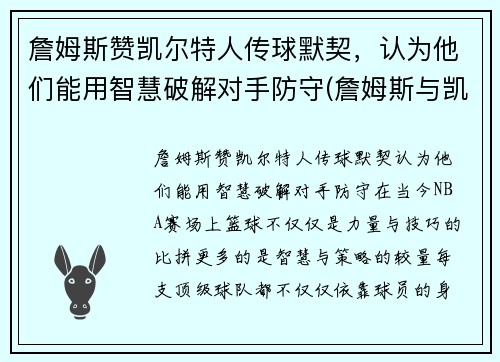 詹姆斯赞凯尔特人传球默契，认为他们能用智慧破解对手防守(詹姆斯与凯

詹姆斯赞凯尔特人传球默契认为他们能用智慧破解对手防守在当今NBA赛场上篮球不仅仅是力量与技巧的比拼更多的是智慧与策略的较量每支顶级球队都不仅仅依靠球员的身